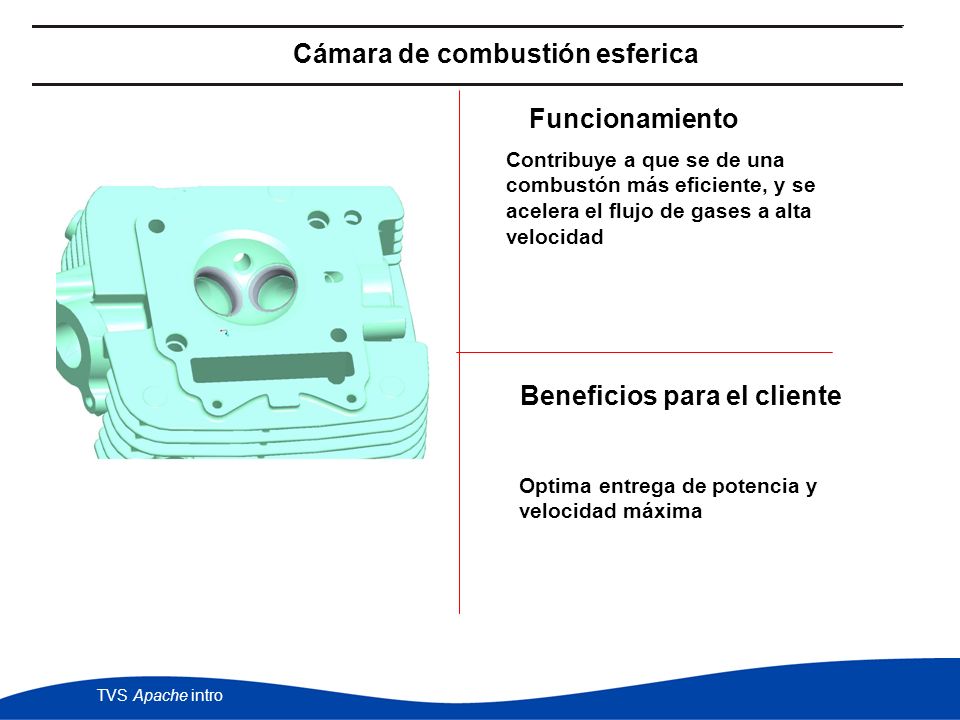 Cámara de combustión esferica

Funcionamiento

Contribuye a que se de una combustón más eficiente, y se acelera el flujo de gases a alta velocidad

Beneficios para el cliente

Optima entrega de potencia y velocidad máxima

TVS Apache intro